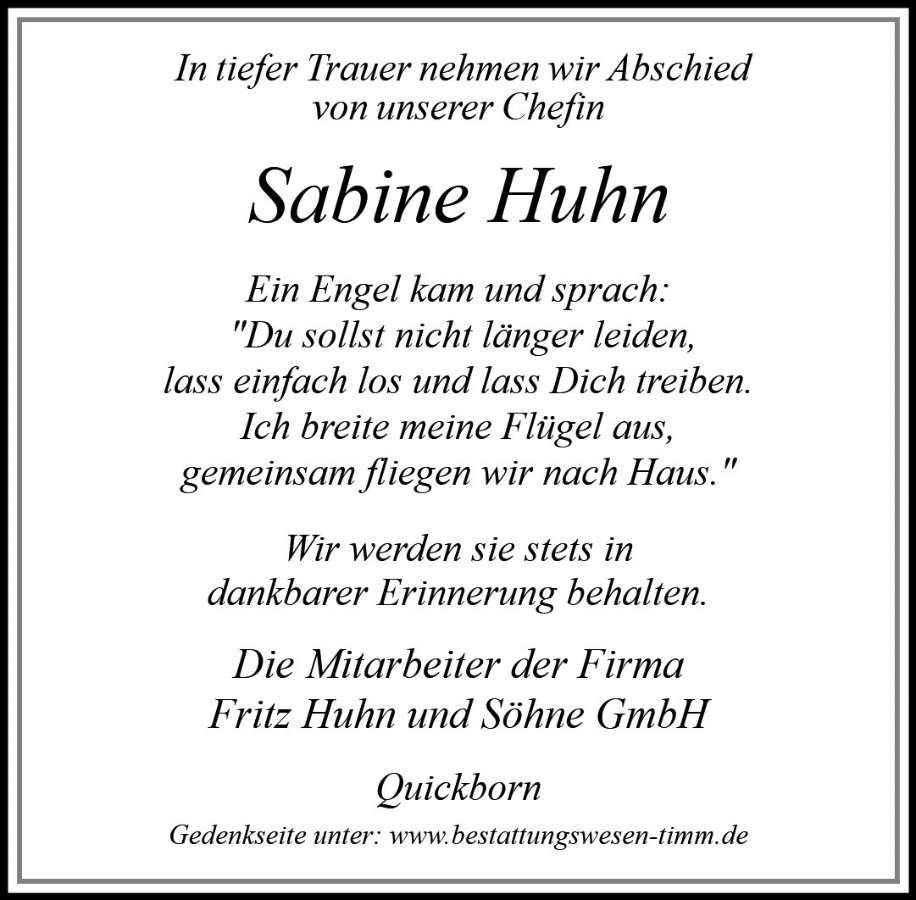 In tiefer Trauer nehmen wir Abschied
von unserer Chefin

Sabine Huhn

Ein Engel kam und sprach:
"Du sollst nicht länger leiden,
lass einfach los und lass Dich treiben.
Ich breite meine Flügel aus,
gemeinsam fliegen wir nach Haus."

Wir werden sie stets in
dankbarer Erinnerung behalten.

Die Mitarbeiter der Firma
Fritz Huhn und Söhne GmbH

Quickborn

Gedenkseite unter: www.bestattungswesen-timm.de